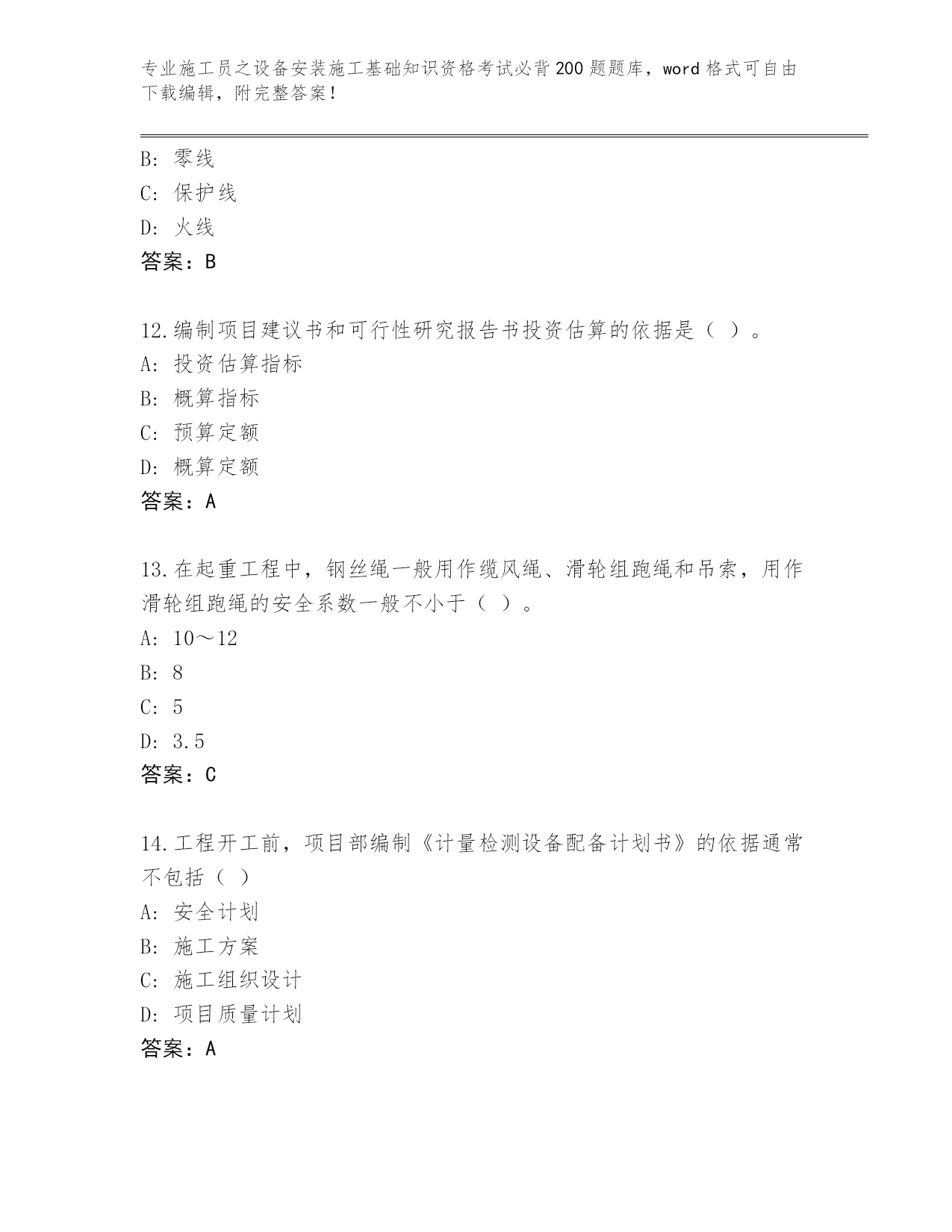 专业施工员之设备安装施工基础知识资格考试必背200题题库，word格式可自由下载编辑，附完整答案！

B: 零线
C: 保护线
D: 火线
答案：B

12.编制项目建议书和可行性研究报告书投资估算的依据是（ ）。
A: 投资估算指标
B: 概算指标
C: 预算定额
D: 概算定额
答案：A

13.在起重工程中，钢丝绳一般用作缆风绳、滑轮组跑绳和吊索，用作滑轮组跑绳的安全系数一般不小于（ ）。
A: 10～12
B: 8
C: 5
D: 3.5
答案：C

14.工程开工前，项目部编制《计量检测设备配备计划书》的依据通常不包括（ ）
A: 安全计划
B: 施工方案
C: 施工组织设计
D: 项目质量计划
答案：A